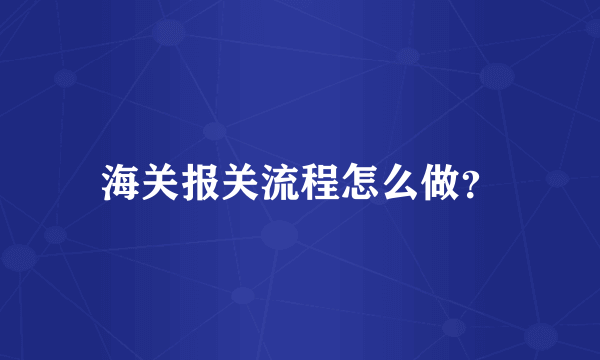 海关报关流程怎么做?